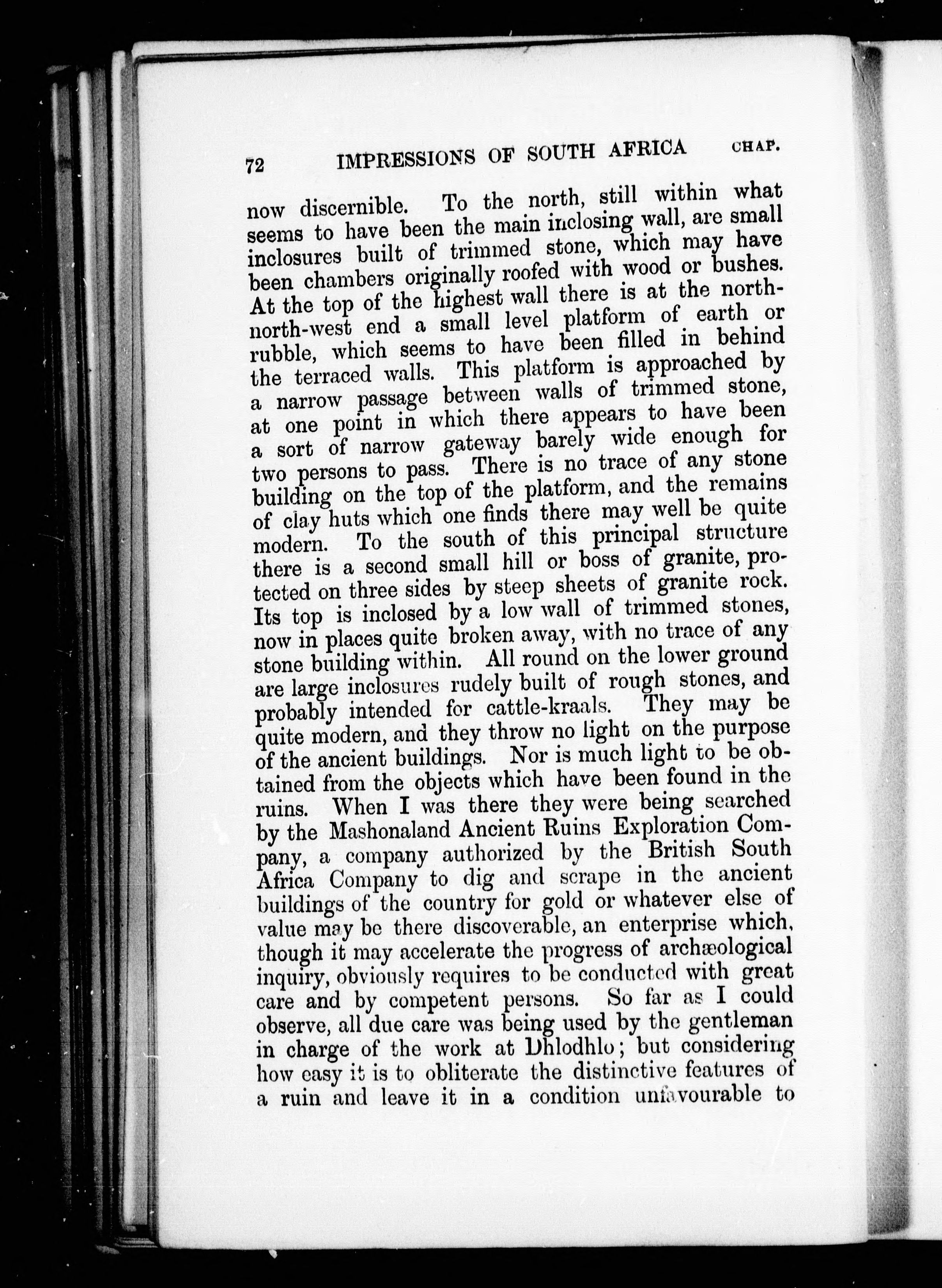 72 IMPRESSIONS OF SOUTH AFRICA CHAP.

now discernible. To the north, still within what seems to have been the main inclosing wall, are small inclosures built of trimmed stone, which may have been chambers originally roofed with wood or bushes. At the top of the highest wall there is at the north-north-west end a small level platform of earth or rubble, which seems to have been filled in behind the terraced walls. This platform is approached by a narrow passage between walls of trimmed stone, at one point in which there appears to have been a sort of narrow gateway barely wide enough for two persons to pass. There is no trace of any stone building on the top of the platform, and the remains of clay huts which one finds there may well be quite modern. To the south of this principal structure there is a second small hill or boss of granite, protected on three sides by steep sheets of granite rock. Its top is inclosed by a low wall of trimmed stones, now in places quite broken away, with no trace of any stone building within. All round on the lower ground are large inclosures rudely built of rough stones, and probably intended for cattle-kraals. They may be quite modern, and they throw no light on the purpose of the ancient buildings. Nor is much light to be obtained from the objects which have been found in the ruins. When I was there they were being searched by the Mashonaland Ancient Ruins Exploration Company, a company authorized by the British South Africa Company to dig and scrape in the ancient buildings of the country for gold or whatever else of value may be there discoverable, an enterprise which, though it may accelerate the progress of archæological inquiry, obviously requires to be conducted with great care and by competent persons. So far as I could observe, all due care was being used by the gentleman in charge of the work at Dhlodhlo; but considering how easy it is to obliterate the distinctive features of a ruin and leave it in a condition unfavourable to